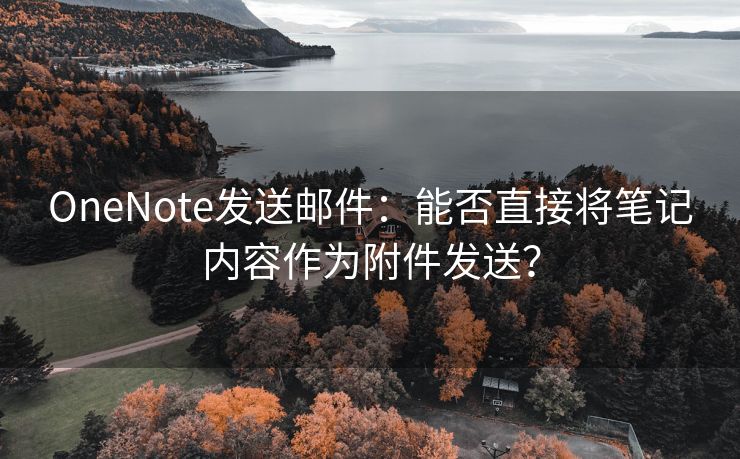 OneNote发送邮件：能否直接将笔记内容作为附件发送?